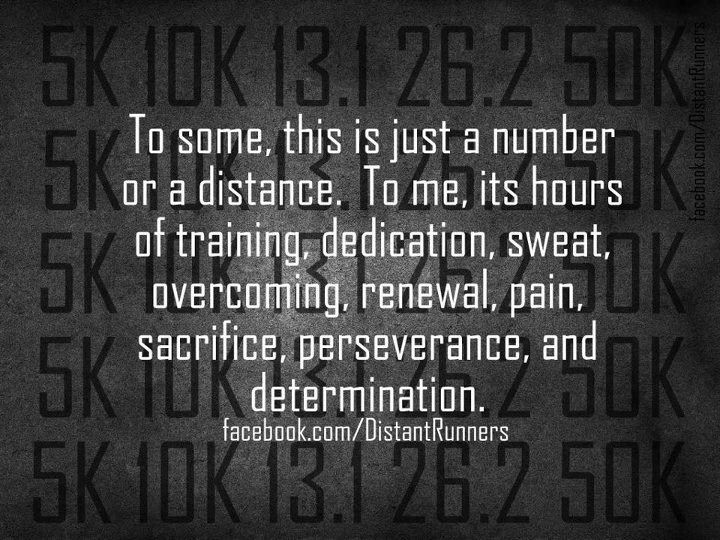 5K 10K 13.1 26.2 50K
5K 10K 13.1 26.2 50K
5K 10K 13.1 26.2 50K
5K 10K 13.1 26.2 50K
5K 10K 13.1 26.2 50K

To some, this is just a number or a distance. To me, its hours of training, dedication, sweat, overcoming, renewal, pain, sacrifice, perseverance, and determination.

facebook.com/DistantRunners

facebook.com/DistantRunners